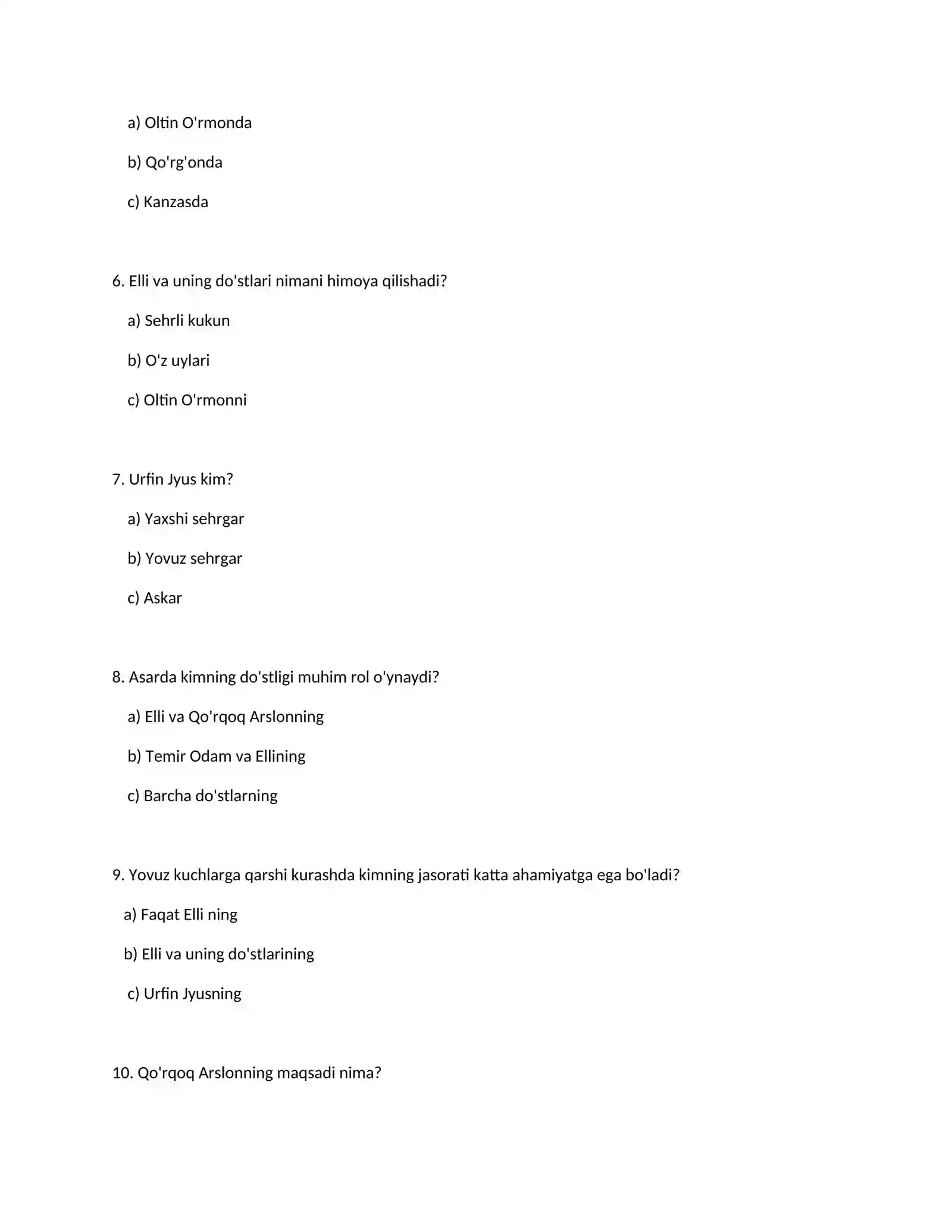 a) Oltin O'rmonda

b) Qo'rg'onda

c) Kanzasda

6. Elli va uning do'stlari nimani himoya qilishadi?

a) Sehrli kukun

b) O'z uylari

c) Oltin O'rmonni

7. Urfin Jyus kim?

a) Yaxshi sehrgar

b) Yovuz sehrgar

c) Askar

8. Asarda kimning do'stligi muhim rol o'ynaydi?

a) Elli va Qo'rqoq Arslonning

b) Temir Odam va Ellining

c) Barcha do'stlarning

9. Yovuz kuchlarga qarshi kurashda kimning jasorati katta ahamiyatga ega bo'ladi?

a) Faqat Elli ning

b) Elli va uning do'stlarining

c) Urfin Jyusning

10. Qo'rqoq Arslonning maqsadi nima?